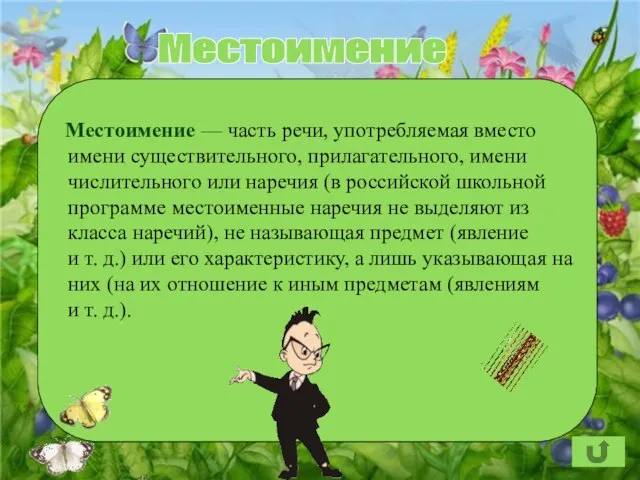 Местоимение

Местоимение — часть речи, употребляемая вместо имени существительного, прилагательного, имени числительного или наречия (в российской школьной программе местоименные наречия не выделяют из класса наречий), не называющая предмет (явление и т. д.) или его характеристику, а лишь указывающая на них (на их отношение к иным предметам (явлениям и т. д.).